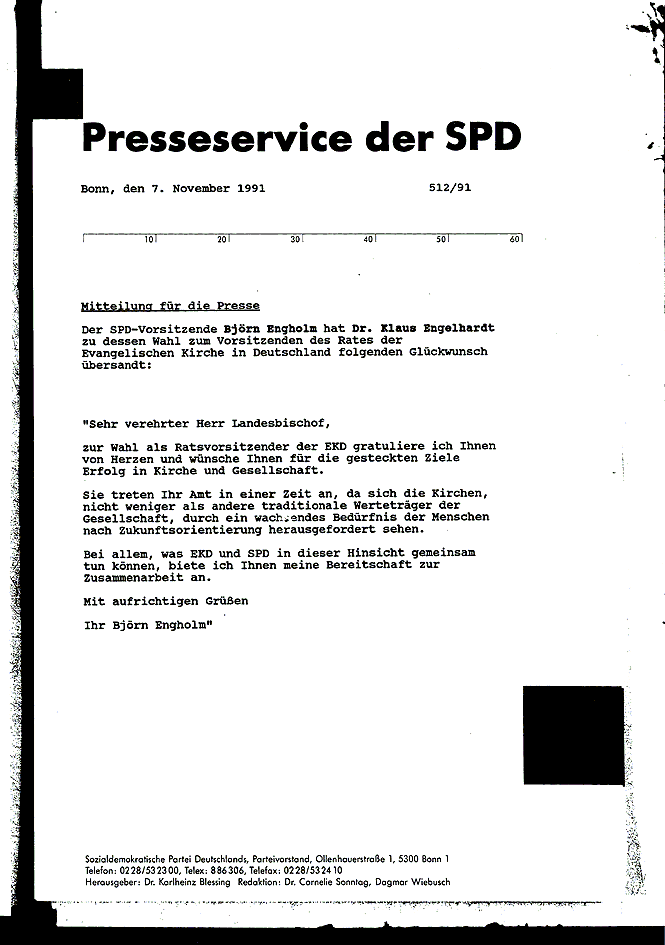 Presseservice der SPD

Bonn, den 7. November 1991

512/91

10 20 30 40 50 60

Mitteilung für die Presse

Der SPD-Vorsitzende Björn Engholm hat Dr. Klaus Engelhardt zu dessen Wahl zum Vorsitzenden des Rates der Evangelischen Kirche in Deutschland folgenden Glückwunsch übersandt:

"Sehr verehrter Herr Landesbischof,

zur Wahl als Ratsvorsitzender der EKD gratuliere ich Ihnen von Herzen und wünsche Ihnen für die gesteckten Ziele Erfolg in Kirche und Gesellschaft.

Sie treten Ihr Amt in einer Zeit an, da sich die Kirchen, nicht weniger als andere traditionale Werteträger der Gesellschaft, durch ein wachsendes Bedürfnis der Menschen nach Zukunftsorientierung herausgefordert sehen.

Bei allem, was EKD und SPD in dieser Hinsicht gemeinsam tun können, biete ich Ihnen meine Bereitschaft zur Zusammenarbeit an.

Mit aufrichtigen Grüßen

Ihr Björn Engholm"

Sozialdemokratische Partei Deutschlands, Parteivorstand, Ollenhauerstraße 1, 5300 Bonn 1
Telefon: 0228/532300, Telex: 886306, Telefax: 0228/532410
Herausgeber: Dr. Karlheinz Blessing Redaktion: Dr. Cornelie Sonntag, Dagmar Wiebusch